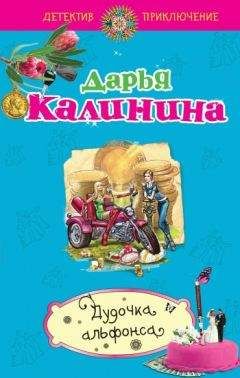 ДЕТЕКТИВ ПРИКЛЮЧЕНИЕ

Дарья Калинина

Дудочка альфонса